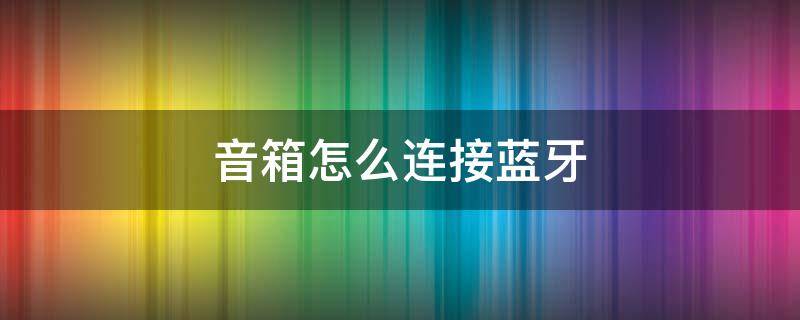 音箱怎么连接蓝牙